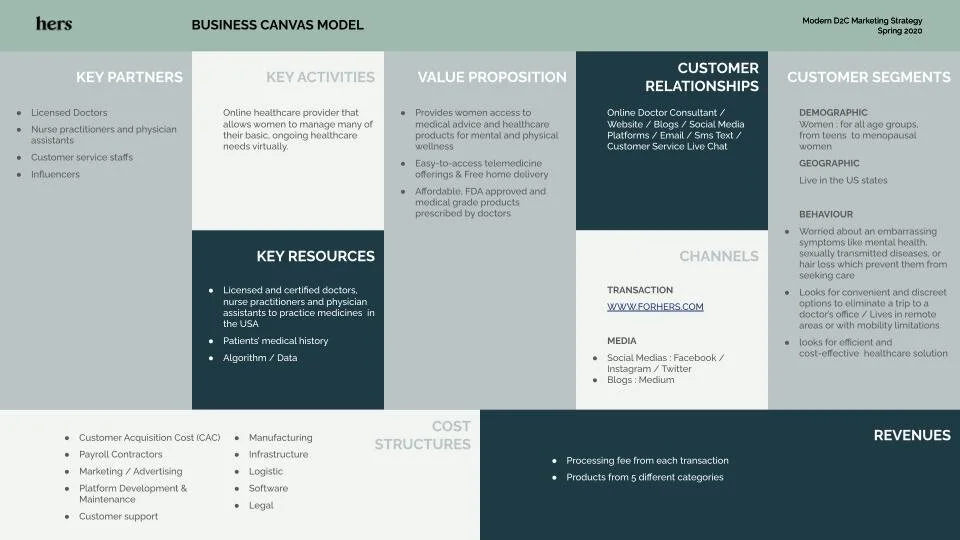 hers

BUSINESS CANVAS MODEL

Modern D2C Marketing Strategy
Spring 2020

KEY PARTNERS

- Licensed Doctors
- Nurse practitioners and physician assistants
- Customer service staffs
- Influencers

KEY ACTIVITIES

Online healthcare provider that allows women to manage many of their basic, ongoing healthcare needs virtually.

KEY RESOURCES

- Licensed and certified doctors, nurse practitioners and physician assistants to practice medicines in the USA
- Patients' medical history
- Algorithm / Data

VALUE PROPOSITION

- Provides women access to medical advice and healthcare products for mental and physical wellness
- Easy-to-access telemedicine offerings & Free home delivery
- Affordable, FDA approved and medical grade products prescribed by doctors

CUSTOMER RELATIONSHIPS

Online Doctor Consultant / Website / Blogs / Social Media Platforms / Email / Sms Text / Customer Service Live Chat

CHANNELS

TRANSACTION
WWW.FORHERS.COM

MEDIA
- Social Medias : Facebook / Instagram / Twitter
- Blogs : Medium

CUSTOMER SEGMENTS

DEMOGRAPHIC
Women : for all age groups, from teens to menopausal women

GEOGRAPHIC
Live in the US states

BEHAVIOUR
- Worried about an embarrassing symptoms like mental health, sexually transmitted diseases, or hair loss which prevent them from seeking care
- Looks for convenient and discreet options to eliminate a trip to a doctor's office / Lives in remote areas or with mobility limitations
- looks for efficient and cost-effective healthcare solution

COST STRUCTURES

- Customer Acquisition Cost (CAC)
- Payroll Contractors
- Marketing / Advertising
- Platform Development & Maintenance
- Customer support

- Manufacturing
- Infrastructure
- Logistic
- Software
- Legal

REVENUES

- Processing fee from each transaction
- Products from 5 different categories